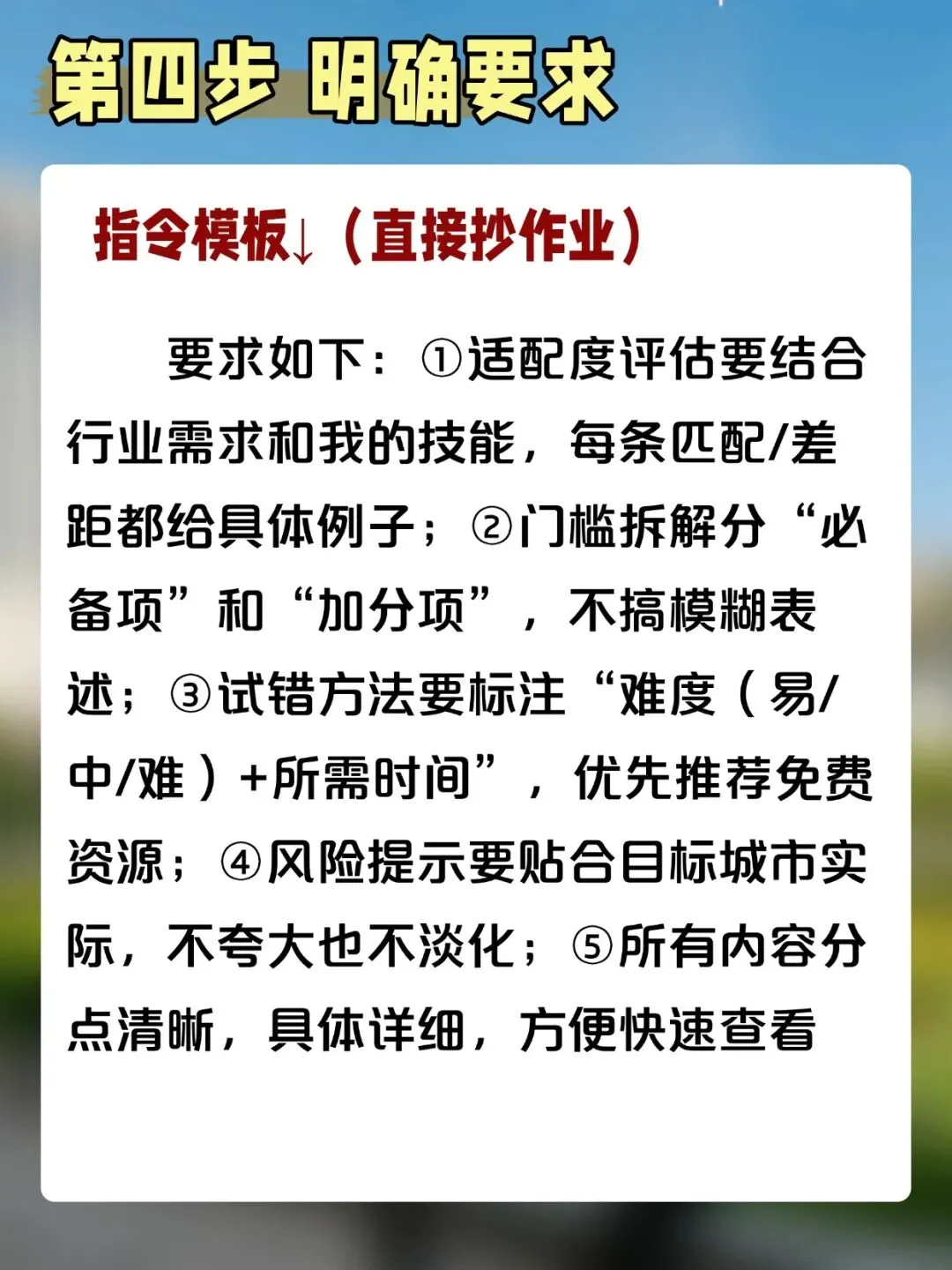 第四步 明确要求

指令模板↓（直接抄作业）

要求如下：①适配度评估要结合行业需求和我的技能，每条匹配/差距都给具体例子；②门槛拆解分“必备项”和“加分项”，不搞模糊表述；③试错方法要标注“难度（易/中/难）+所需时间”，优先推荐免费资源；④风险提示要贴合目标城市实际，不夸大也不淡化；⑤所有内容分点清晰，具体详细，方便快速查看